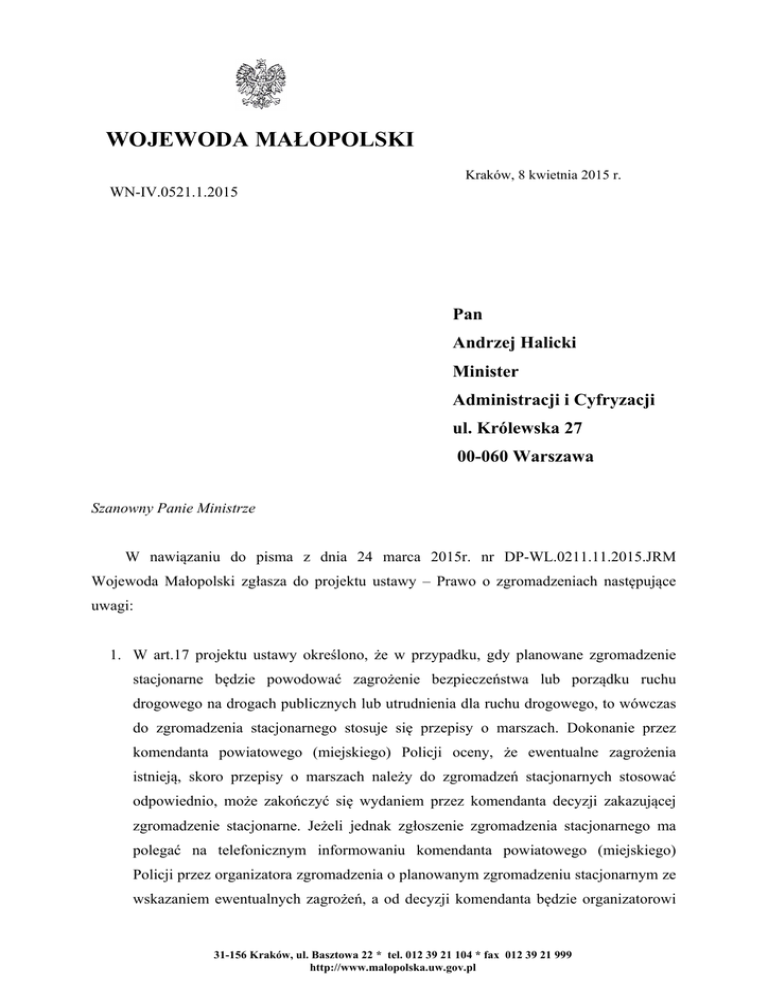 WOJEWODA MAŁOPOLSKI

Kraków, 8 kwietnia 2015 r.

WN-IV.0521.1.2015

Pan
Andrzej Halicki
Minister
Administracji i Cyfryzacji
ul. Królewska 27
00-060 Warszawa

Szanowny Panie Ministrze

W nawiązaniu do pisma z dnia 24 marca 2015r. nr DP-WL.0211.11.2015.JRM Wojewoda Małopolski zgłasza do projektu ustawy – Prawo o zgromadzeniach następujące uwagi:

1. W art.17 projektu ustawy określono, że w przypadku, gdy planowane zgromadzenie stacjonarne będzie powodować zagrożenie bezpieczeństwa lub porządku ruchu drogowego na drogach publicznych lub utrudnienia dla ruchu drogowego, to wówczas do zgromadzenia stacjonarnego stosuje się przepisy o marszach. Dokonanie przez komendanta powiatowego (miejskiego) Policji oceny, że ewentualne zagrożenia istnieją, skoro przepisy o marszach należy do zgromadzeń stacjonarnych stosować odpowiednio, może zakończyć się wydaniem przez komendanta decyzji zakazującej zgromadzenie stacjonarne. Jeżeli jednak zgłoszenie zgromadzenia stacjonarnego ma polegać na telefonicznym informowaniu komendanta powiatowego (miejskiego) Policji przez organizatora zgromadzenia o planowanym zgromadzeniu stacjonarnym ze wskazaniem ewentualnych zagrożeń, a od decyzji komendanta będzie organizatorowi

31-156 Kraków, ul. Basztowa 22 * tel. 012 39 21 104 * fax 012 39 21 999
http://www.malopolska.uw.gov.pl